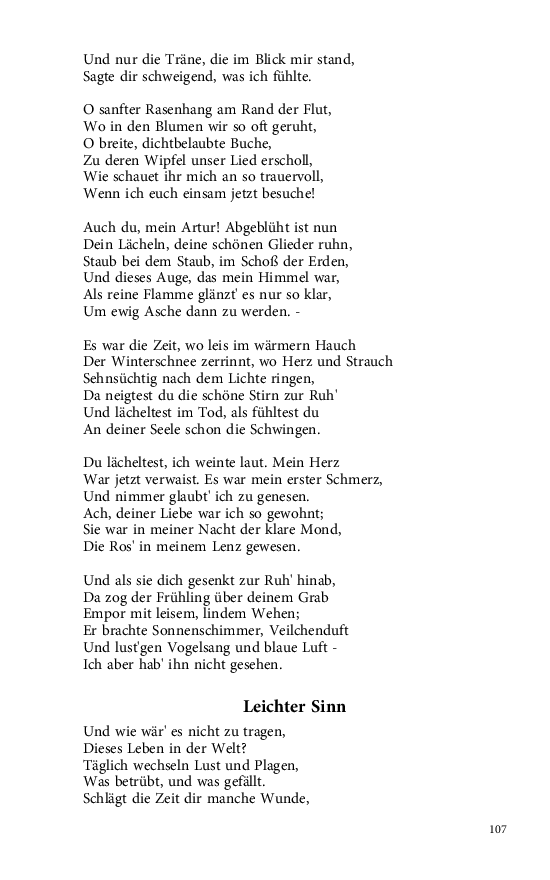 Und nur die Träne, die im Blick mir stand,
Sagte dir schweigend, was ich fühlte.

O sanfter Rasenhang am Rand der Flut,
Wo in den Blumen wir so oft geruht,
O breite, dichtbelaubte Buche,
Zu deren Wipfel unser Lied erscholl,
Wie schauet ihr mich an so trauervoll,
Wenn ich euch einsam jetzt besuche!

Auch du, mein Artur! Abgeblüht ist nun
Dein Lächeln, deine schönen Glieder ruhn,
Staub bei dem Staub, im Schoß der Erden,
Und dieses Auge, das mein Himmel war,
Als reine Flamme glänzt' es nur so klar,
Um ewig Asche dann zu werden. -

Es war die Zeit, wo leis im wärmern Hauch
Der Winterschnee zerrinnt, wo Herz und Strauch
Sehnsüchtig nach dem Lichte ringen,
Da neigtest du die schöne Stirn zur Ruh'
Und lächeltest im Tod, als fühltest du
An deiner Seele schon die Schwingen.

Du lächeltest, ich weinte laut. Mein Herz
War jetzt verwaist. Es war mein erster Schmerz,
Und nimmer glaubt' ich zu genesen.
Ach, deiner Liebe war ich so gewohnt;
Sie war in meiner Nacht der klare Mond,
Die Ros' in meinem Lenz gewesen.

Und als sie dich gesenkt zur Ruh' hinab,
Da zog der Frühling über deinem Grab
Empor mit leisem, lindem Wehen;
Er brachte Sonnenschimmer, Veilchenduft
Und lust'gen Vogelsang und blaue Luft -
Ich aber hab' ihn nicht gesehen.

Leichter Sinn

Und wie wär' es nicht zu tragen,
Dieses Leben in der Welt?
Täglich wechseln Lust und Plagen,
Was betrübt, und was gefällt.
Schlägt die Zeit dir manche Wunde,

107